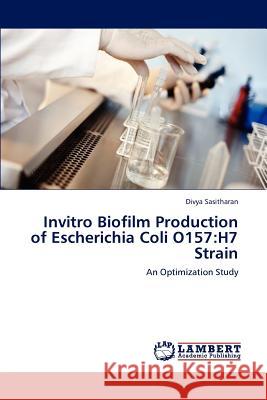 Divya Sasitharan

Invitro Biofilm Production of Escherichia Coli O157:H7 Strain

An Optimization Study

LAP LAMBERT Academic Publishing

Kraina Książek